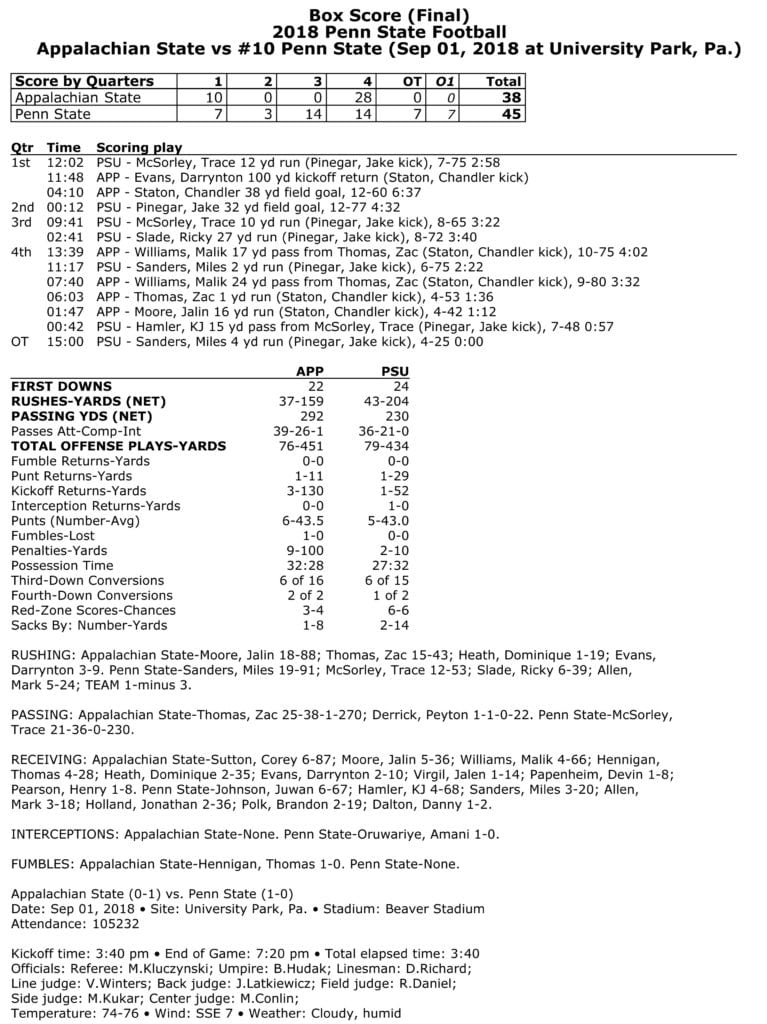 Box Score (Final)
2018 Penn State Football
Appalachian State vs #10 Penn State (Sep 01, 2018 at University Park, Pa.)

| Score by Quarters | 1 | 2 | 3 | 4 | OT | O1 | Total |
|---|---|---|---|---|---|---|---|
| Appalachian State | 10 | 0 | 0 | 28 | 0 | 0 | 38 |
| Penn State | 7 | 3 | 14 | 14 | 7 | 7 | 45 |

| Qtr | Time | Scoring play |
|---|---|---|
| 1st | 12:02 | PSU - McSorley, Trace 12 yd run (Pinegar, Jake kick), 7-75 2:58 |
| | 11:48 | APP - Evans, Darrynton 100 yd kickoff return (Staton, Chandler kick) |
| | 04:10 | APP - Staton, Chandler 38 yd field goal, 12-60 6:37 |
| 2nd | 00:12 | PSU - Pinegar, Jake 32 yd field goal, 12-77 4:32 |
| 3rd | 09:41 | PSU - McSorley, Trace 10 yd run (Pinegar, Jake kick), 8-65 3:22 |
| | 02:41 | PSU - Slade, Ricky 27 yd run (Pinegar, Jake kick), 8-72 3:40 |
| 4th | 13:39 | APP - Williams, Malik 17 yd pass from Thomas, Zac (Staton, Chandler kick), 10-75 4:02 |
| | 11:17 | PSU - Sanders, Miles 2 yd run (Pinegar, Jake kick), 6-75 2:22 |
| | 07:40 | APP - Williams, Malik 24 yd pass from Thomas, Zac (Staton, Chandler kick), 9-80 3:32 |
| | 06:03 | APP - Thomas, Zac 1 yd run (Staton, Chandler kick), 4-53 1:36 |
| | 01:47 | APP - Moore, Jalin 16 yd run (Staton, Chandler kick), 4-42 1:12 |
| | 00:42 | PSU - Hamler, KJ 15 yd pass from McSorley, Trace (Pinegar, Jake kick), 7-48 0:57 |
| OT | 15:00 | PSU - Sanders, Miles 4 yd run (Pinegar, Jake kick), 4-25 0:00 |

| | APP | PSU |
|---|---|---|
| FIRST DOWNS | 22 | 24 |
| RUSHES-YARDS (NET) | 37-159 | 43-204 |
| PASSING YDS (NET) | 292 | 230 |
| Passes Att-Comp-Int | 39-26-1 | 36-21-0 |
| TOTAL OFFENSE PLAYS-YARDS | 76-451 | 79-434 |
| Fumble Returns-Yards | 0-0 | 0-0 |
| Punt Returns-Yards | 1-11 | 1-29 |
| Kickoff Returns-Yards | 3-130 | 1-52 |
| Interception Returns-Yards | 0-0 | 1-0 |
| Punts (Number-Avg) | 6-43.5 | 5-43.0 |
| Fumbles-Lost | 1-0 | 0-0 |
| Penalties-Yards | 9-100 | 2-10 |
| Possession Time | 32:28 | 27:32 |
| Third-Down Conversions | 6 of 16 | 6 of 15 |
| Fourth-Down Conversions | 2 of 2 | 1 of 2 |
| Red-Zone Scores-Chances | 3-4 | 6-6 |
| Sacks By: Number-Yards | 1-8 | 2-14 |

RUSHING: Appalachian State-Moore, Jalin 18-88; Thomas, Zac 15-43; Heath, Dominique 1-19; Evans, Darrynton 3-9. Penn State-Sanders, Miles 19-91; McSorley, Trace 12-53; Slade, Ricky 6-39; Allen, Mark 5-24; TEAM 1-minus 3.

PASSING: Appalachian State-Thomas, Zac 25-38-1-270; Derrick, Peyton 1-1-0-22. Penn State-McSorley, Trace 21-36-0-230.

RECEIVING: Appalachian State-Sutton, Corey 6-87; Moore, Jalin 5-36; Williams, Malik 4-66; Hennigan, Thomas 4-28; Heath, Dominique 2-35; Evans, Darrynton 2-10; Virgil, Jalen 1-14; Papenheim, Devin 1-8; Pearson, Henry 1-8. Penn State-Johnson, Juwan 6-67; Hamler, KJ 4-68; Sanders, Miles 3-20; Allen, Mark 3-18; Holland, Jonathan 2-36; Polk, Brandon 2-19; Dalton, Danny 1-2.

INTERCEPTIONS: Appalachian State-None. Penn State-Oruwariye, Amani 1-0.

FUMBLES: Appalachian State-Hennigan, Thomas 1-0. Penn State-None.

Appalachian State (0-1) vs. Penn State (1-0)
Date: Sep 01, 2018 • Site: University Park, Pa. • Stadium: Beaver Stadium
Attendance: 105232

Kickoff time: 3:40 pm • End of Game: 7:20 pm • Total elapsed time: 3:40
Officials: Referee: M.Kluczynski; Umpire: B.Hudak; Linesman: D.Richard; Line judge: V.Winters; Back judge: J.Latkiewicz; Field judge: R.Daniel; Side judge: M.Kukar; Center judge: M.Conlin;
Temperature: 74-76 • Wind: SSE 7 • Weather: Cloudy, humid